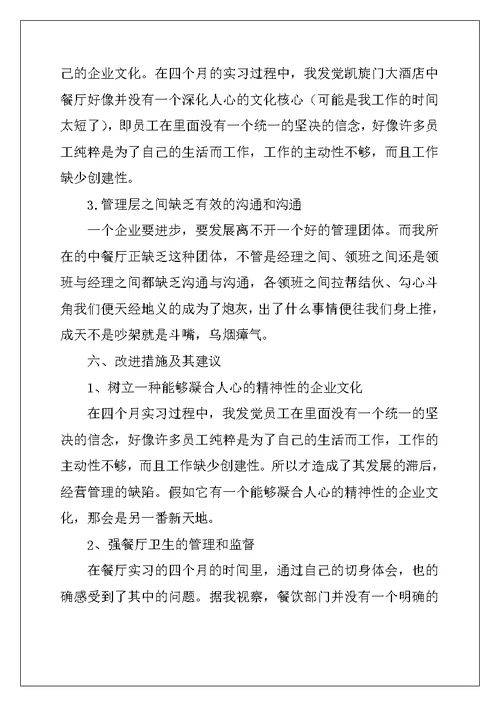 己的企业文化。在四个月的实习过程中，我发觉凯旋门大酒店中餐厅好像并没有一个深化人心的文化核心（可能是我工作的时间太短了），即员工在里面没有一个统一的坚决的信念，好像许多员工纯粹是为了自己的生活而工作，工作的主动性不够，而且工作缺少创建性。

3.管理层之间缺乏有效的沟通和沟通

一个企业要进步，要发展离不开一个好的管理团体。而我所在的中餐厅正缺乏这种团体，不管是经理之间、领班之间还是领班与经理之间都缺乏沟通与沟通，各领班之间拉帮结伙、勾心斗角我们便天经地义的成为了炮灰，出了什么事情便往我们身上推，成天不是吵架就是斗嘴，乌烟瘴气。

六、改进措施及其建议

1、树立一种能够凝合人心的精神性的企业文化

在四个月实习过程中，我发觉员工在里面没有一个统一的坚决的信念，好像许多员工纯粹是为了自己的生活而工作，工作的主动性不够，而且工作缺少创建性。所以才造成了其发展的滞后，经营管理的缺陷。假如它有一个能够凝合人心的精神性的企业文化，那会是另一番新天地。

2、强餐厅卫生的管理和监督

在餐厅实习的四个月的时间里，通过自己的切身体会，也的确感受到了其中的问题。据我视察，餐饮部门并没有一个明确的